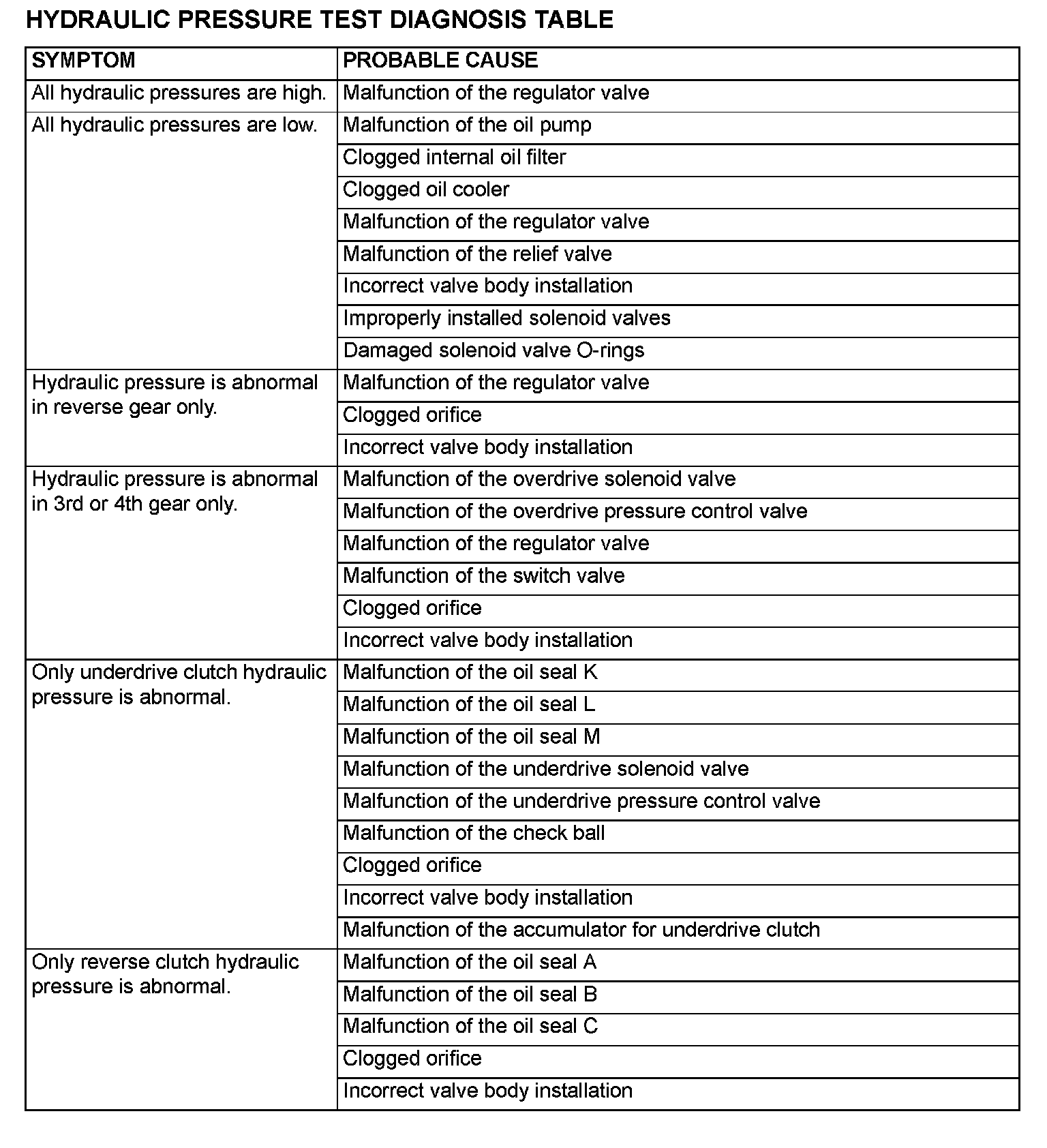 HYDRAULIC PRESSURE TEST DIAGNOSIS TABLE

| SYMPTOM | PROBABLE CAUSE |
|---|---|
| All hydraulic pressures are high. | Malfunction of the regulator valve |
| All hydraulic pressures are low. | Malfunction of the oil pump |
| | Clogged internal oil filter |
| | Clogged oil cooler |
| | Malfunction of the regulator valve |
| | Malfunction of the relief valve |
| | Incorrect valve body installation |
| | Improperly installed solenoid valves |
| | Damaged solenoid valve O-rings |
| Hydraulic pressure is abnormal in reverse gear only. | Malfunction of the regulator valve |
| | Clogged orifice |
| | Incorrect valve body installation |
| Hydraulic pressure is abnormal in 3rd or 4th gear only. | Malfunction of the overdrive solenoid valve |
| | Malfunction of the overdrive pressure control valve |
| | Malfunction of the regulator valve |
| | Malfunction of the switch valve |
| | Clogged orifice |
| | Incorrect valve body installation |
| Only underdrive clutch hydraulic pressure is abnormal. | Malfunction of the oil seal K |
| | Malfunction of the oil seal L |
| | Malfunction of the oil seal M |
| | Malfunction of the underdrive solenoid valve |
| | Malfunction of the underdrive pressure control valve |
| | Malfunction of the check ball |
| | Clogged orifice |
| | Incorrect valve body installation |
| | Malfunction of the accumulator for underdrive clutch |
| Only reverse clutch hydraulic pressure is abnormal. | Malfunction of the oil seal A |
| | Malfunction of the oil seal B |
| | Malfunction of the oil seal C |
| | Clogged orifice |
| | Incorrect valve body installation |